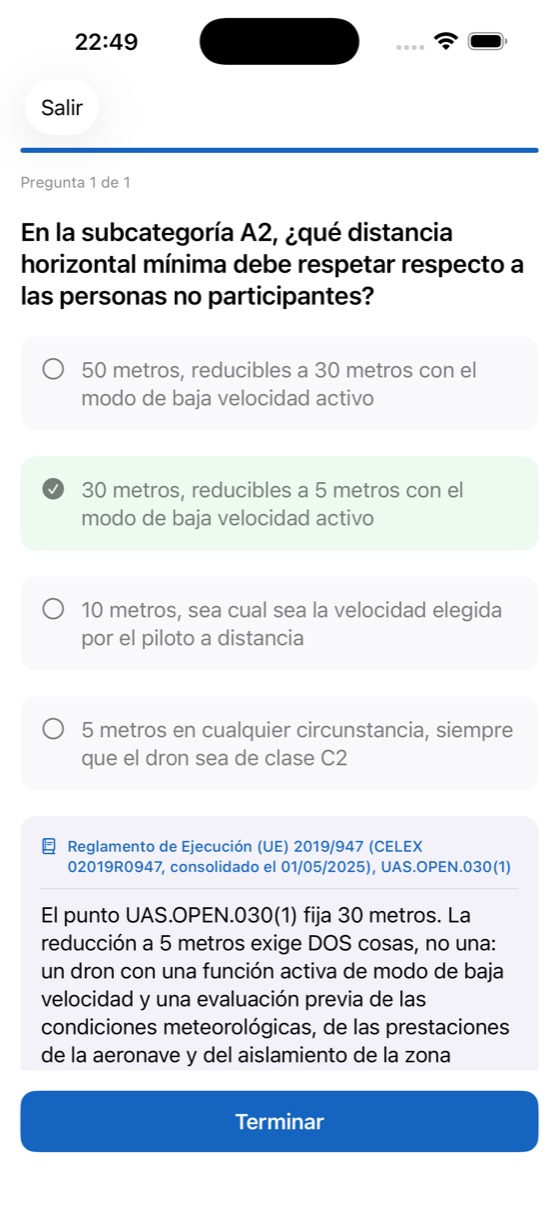 22:49

Salir

Pregunta 1 de 1

En la subcategoría A2, ¿qué distancia horizontal mínima debe respetar respecto a las personas no participantes?

50 metros, reducibles a 30 metros con el modo de baja velocidad activo

30 metros, reducibles a 5 metros con el modo de baja velocidad activo

10 metros, sea cual sea la velocidad elegida por el piloto a distancia

5 metros en cualquier circunstancia, siempre que el dron sea de clase C2

Reglamento de Ejecución (UE) 2019/947 (CELEX 02019R0947, consolidado el 01/05/2025), UAS.OPEN.030(1)

El punto UAS.OPEN.030(1) fija 30 metros. La reducción a 5 metros exige DOS cosas, no una: un dron con una función activa de modo de baja velocidad y una evaluación previa de las condiciones meteorológicas, de las prestaciones de la aeronave y del aislamiento de la zona

Terminar